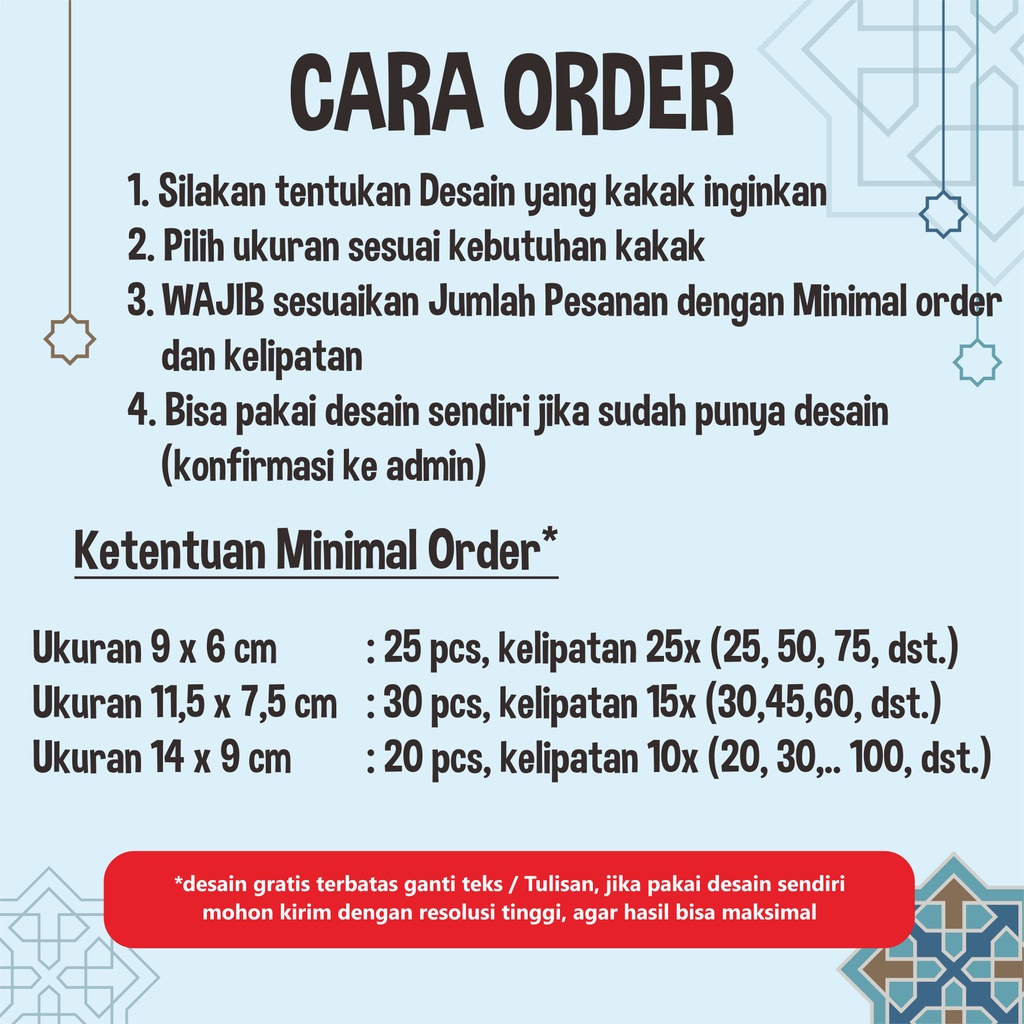 CARA ORDER

1. Silakan tentukan Desain yang kakak inginkan
2. Pilih ukuran sesuai kebutuhan kakak
3. WAJIB sesuaikan Jumlah Pesanan dengan Minimal order dan kelipatan
4. Bisa pakai desain sendiri jika sudah punya desain (konfirmasi ke admin)

Ketentuan Minimal Order*

Ukuran 9 x 6 cm : 25 pcs, kelipatan 25x (25, 50, 75, dst.)
Ukuran 11,5 x 7,5 cm : 30 pcs, kelipatan 15x (30,45,60, dst.)
Ukuran 14 x 9 cm : 20 pcs, kelipatan 10x (20, 30,.. 100, dst.)

*desain gratis terbatas ganti teks / Tulisan, jika pakai desain sendiri mohon kirim dengan resolusi tinggi, agar hasil bisa maksimal